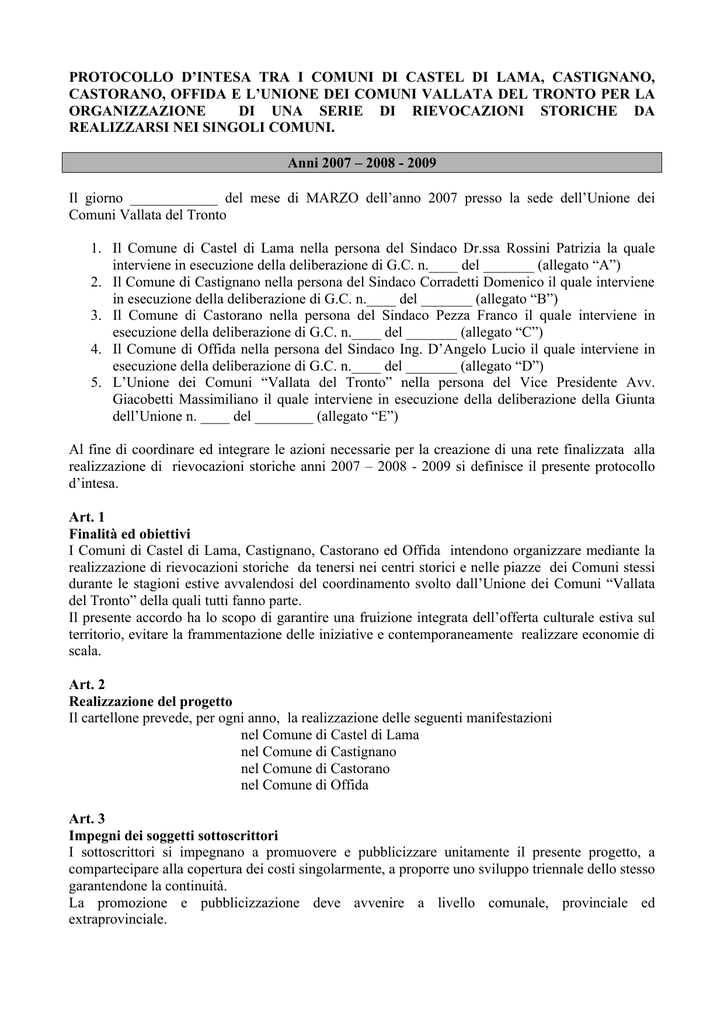 PROTOCOLLO D'INTESA TRA I COMUNI DI CASTEL DI LAMA, CASTIGNANO, CASTORANO, OFFIDA E L'UNIONE DEI COMUNI VALLATA DEL TRONTO PER LA ORGANIZZAZIONE DI UNA SERIE DI RIEVOCAZIONI STORICHE DA REALIZZARSI NEI SINGOLI COMUNI.

Anni 2007 – 2008 - 2009

Il giorno ____ del mese di MARZO dell'anno 2007 presso la sede dell'Unione dei Comuni Vallata del Tronto

1. Il Comune di Castel di Lama nella persona del Sindaco Dr.ssa Rossini Patrizia la quale interviene in esecuzione della deliberazione di G.C. n.____ del ____ (allegato "A")
2. Il Comune di Castignano nella persona del Sindaco Corradetti Domenico il quale interviene in esecuzione della deliberazione di G.C. n.____ del ____ (allegato "B")
3. Il Comune di Castorano nella persona del Sindaco Pezza Franco il quale interviene in esecuzione della deliberazione di G.C. n.____ del ____ (allegato "C")
4. Il Comune di Offida nella persona del Sindaco Ing. D'Angelo Lucio il quale interviene in esecuzione della deliberazione di G.C. n.____ del ____ (allegato "D")
5. L'Unione dei Comuni "Vallata del Tronto" nella persona del Vice Presidente Avv. Giacobetti Massimiliano il quale interviene in esecuzione della deliberazione della Giunta dell'Unione n. ____ del ____ (allegato "E")

Al fine di coordinare ed integrare le azioni necessarie per la creazione di una rete finalizzata alla realizzazione di rievocazioni storiche anni 2007 – 2008 - 2009 si definisce il presente protocollo d'intesa.

Art. 1
Finalità ed obiettivi
I Comuni di Castel di Lama, Castignano, Castorano ed Offida intendono organizzare mediante la realizzazione di rievocazioni storiche da tenersi nei centri storici e nelle piazze dei Comuni stessi durante le stagioni estive avvalendosi del coordinamento svolto dall'Unione dei Comuni "Vallata del Tronto" della quali tutti fanno parte.
Il presente accordo ha lo scopo di garantire una fruizione integrata dell'offerta culturale estiva sul territorio, evitare la frammentazione delle iniziative e contemporaneamente realizzare economie di scala.

Art. 2
Realizzazione del progetto
Il cartellone prevede, per ogni anno, la realizzazione delle seguenti manifestazioni
nel Comune di Castel di Lama
nel Comune di Castignano
nel Comune di Castorano
nel Comune di Offida

Art. 3
Impegni dei soggetti sottoscrittori
I sottoscrittori si impegnano a promuovere e pubblicizzare unitamente il presente progetto, a compartecipare alla copertura dei costi singolarmente, a proporre uno sviluppo triennale dello stesso garantendone la continuità.
La promozione e pubblicizzazione deve avvenire a livello comunale, provinciale ed extraprovinciale.